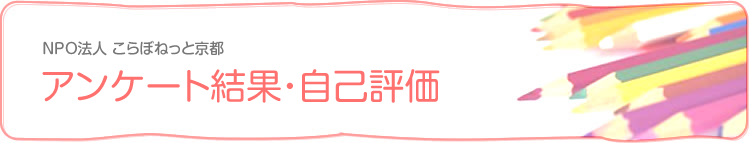 NPO法人 こらぼねっと京都

アンケート結果・自己評価